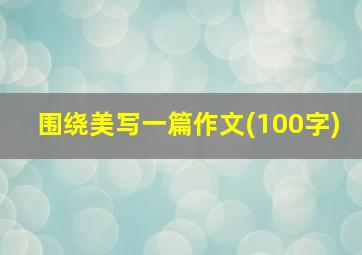 围绕美写一篇作文(100字)